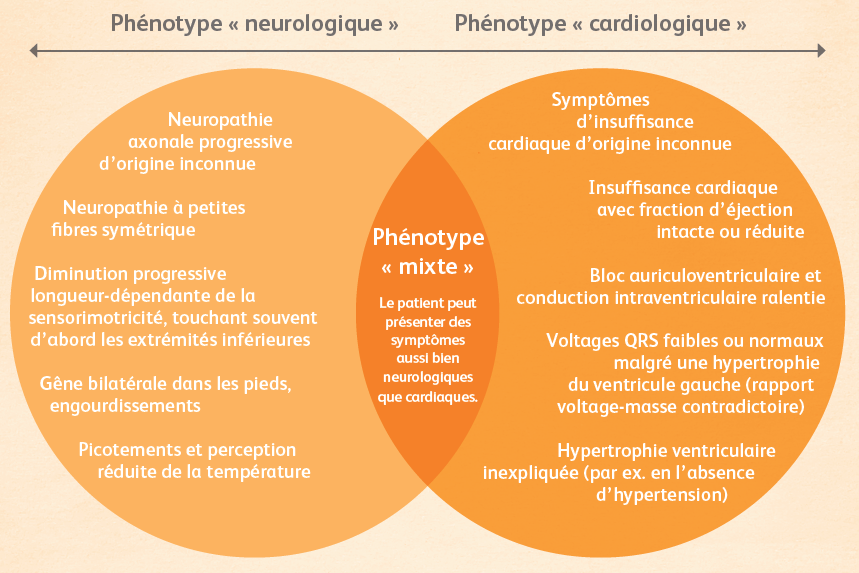 Phénotype « neurologique »

Phénotype « cardiologique »

Neuropathie axonale progressive d'origine inconnue

Neuropathie à petites fibres symétrique

Diminution progressive longueur-dépendante de la sensorimotricité, touchant souvent d'abord les extrémités inférieures

Gêne bilatérale dans les pieds, engourdissements

Picotements et perception réduite de la température

Phénotype « mixte »

Le patient peut présenter des symptômes aussi bien neurologiques que cardiaques.

Symptômes d'insuffisance cardiaque d'origine inconnue

Insuffisance cardiaque avec fraction d'éjection intacte ou réduite

Bloc auriculoventriculaire et conduction intraventriculaire ralentie

Voltages QRS faibles ou normaux malgré une hypertrophie du ventricule gauche (rapport voltage-masse contradictoire)

Hypertrophie ventriculaire inexpliquée (par ex. en l'absence d'hypertension)